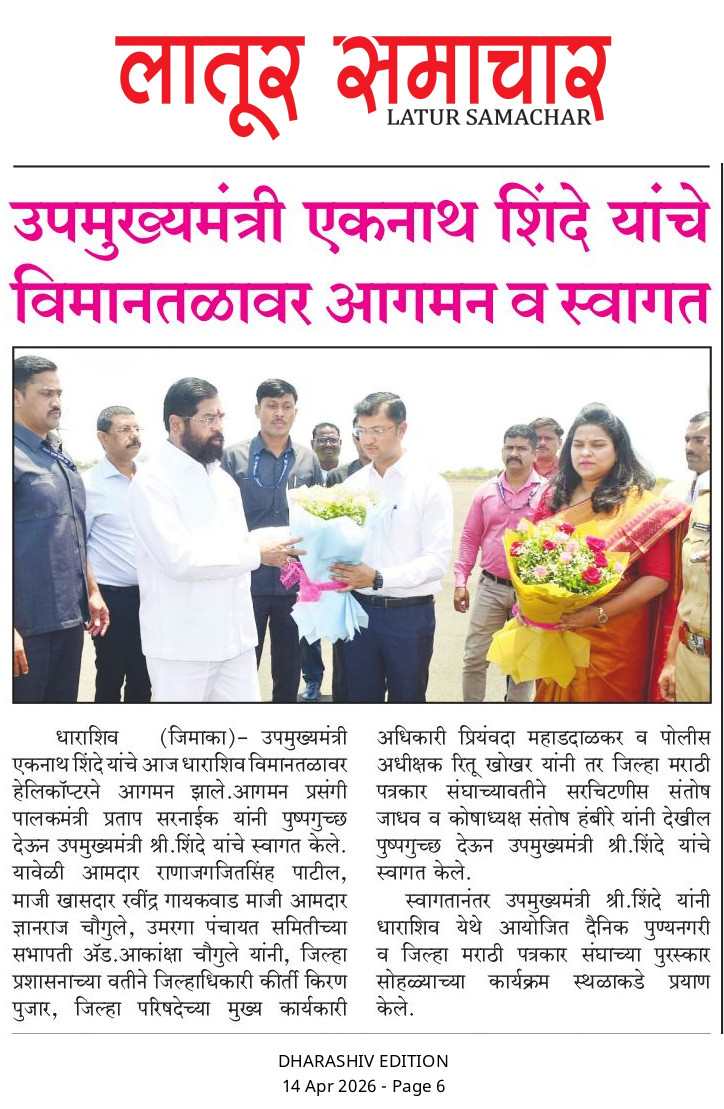 लातूर समाचार
LATUR SAMACHAR

उपमुख्यमंत्री एकनाथ शिंदे यांचे विमानतळावर आगमन व स्वागत

धाराशिव (जिमाका)– उपमुख्यमंत्री एकनाथ शिंदे यांचे आज धाराशिव विमानतळावर हेलिकॉप्टरने आगमन झाले.आगमन प्रसंगी पालकमंत्री प्रताप सरनाईक यांनी पुष्पगुच्छ देऊन उपमुख्यमंत्री श्री.शिंदे यांचे स्वागत केले. यावेळी आमदार राणाजगजितसिंह पाटील, माजी खासदार रवींद्र गायकवाड माजी आमदार ज्ञानराज चौगुले, उमरगा पंचायत समितीच्या सभापती ॲड.आकांक्षा चौगुले यांनी, जिल्हा प्रशासनाच्या वतीने जिल्हाधिकारी कीर्ती किरण पुजार, जिल्हा परिषदेच्या मुख्य कार्यकारी अधिकारी प्रियंवदा महाडदाळकर व पोलीस अधीक्षक रितू खोखर यांनी तर जिल्हा मराठी पत्रकार संघाच्यावतीने सरचिटणीस संतोष जाधव व कोषाध्यक्ष संतोष हंबीरे यांनी देखील पुष्पगुच्छ देऊन उपमुख्यमंत्री श्री.शिंदे यांचे स्वागत केले.

स्वागतानंतर उपमुख्यमंत्री श्री.शिंदे यांनी धाराशिव येथे आयोजित दैनिक पुण्यनगरी व जिल्हा मराठी पत्रकार संघाच्या पुरस्कार सोहळ्याच्या कार्यक्रम स्थळाकडे प्रयाण केले.

DHARASHIV EDITION
14 Apr 2026 - Page 6